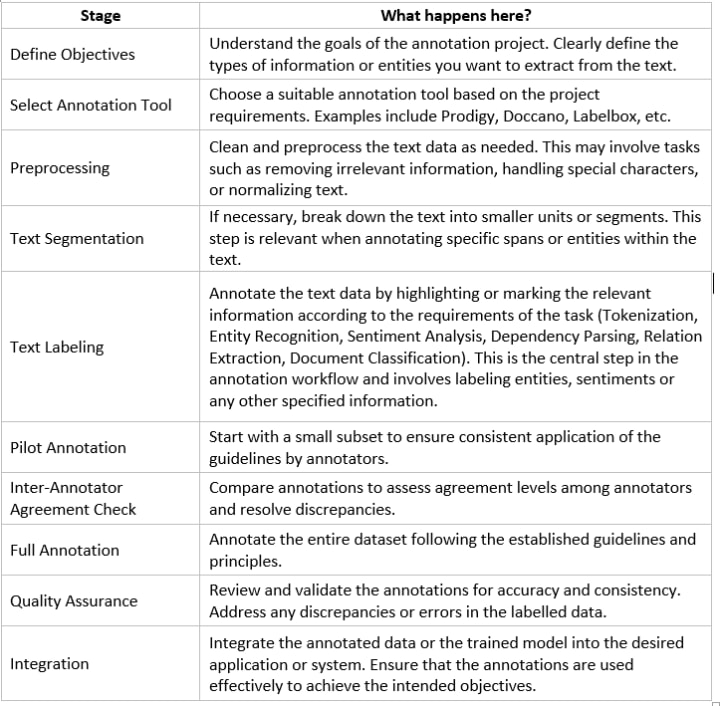 | Stage | What happens here? |
|---|---|
| Define Objectives | Understand the goals of the annotation project. Clearly define the types of information or entities you want to extract from the text. |
| Select Annotation Tool | Choose a suitable annotation tool based on the project requirements. Examples include Prodigy, Doccano, Labelbox, etc. |
| Preprocessing | Clean and preprocess the text data as needed. This may involve tasks such as removing irrelevant information, handling special characters, or normalizing text. |
| Text Segmentation | If necessary, break down the text into smaller units or segments. This step is relevant when annotating specific spans or entities within the text. |
| Text Labeling | Annotate the text data by highlighting or marking the relevant information according to the requirements of the task (Tokenization, Entity Recognition, Sentiment Analysis, Dependency Parsing, Relation Extraction, Document Classification). This is the central step in the annotation workflow and involves labeling entities, sentiments or any other specified information. |
| Pilot Annotation | Start with a small subset to ensure consistent application of the guidelines by annotators. |
| Inter-Annotator Agreement Check | Compare annotations to assess agreement levels among annotators and resolve discrepancies. |
| Full Annotation | Annotate the entire dataset following the established guidelines and principles. |
| Quality Assurance | Review and validate the annotations for accuracy and consistency. Address any discrepancies or errors in the labelled data. |
| Integration | Integrate the annotated data or the trained model into the desired application or system. Ensure that the annotations are used effectively to achieve the intended objectives. |